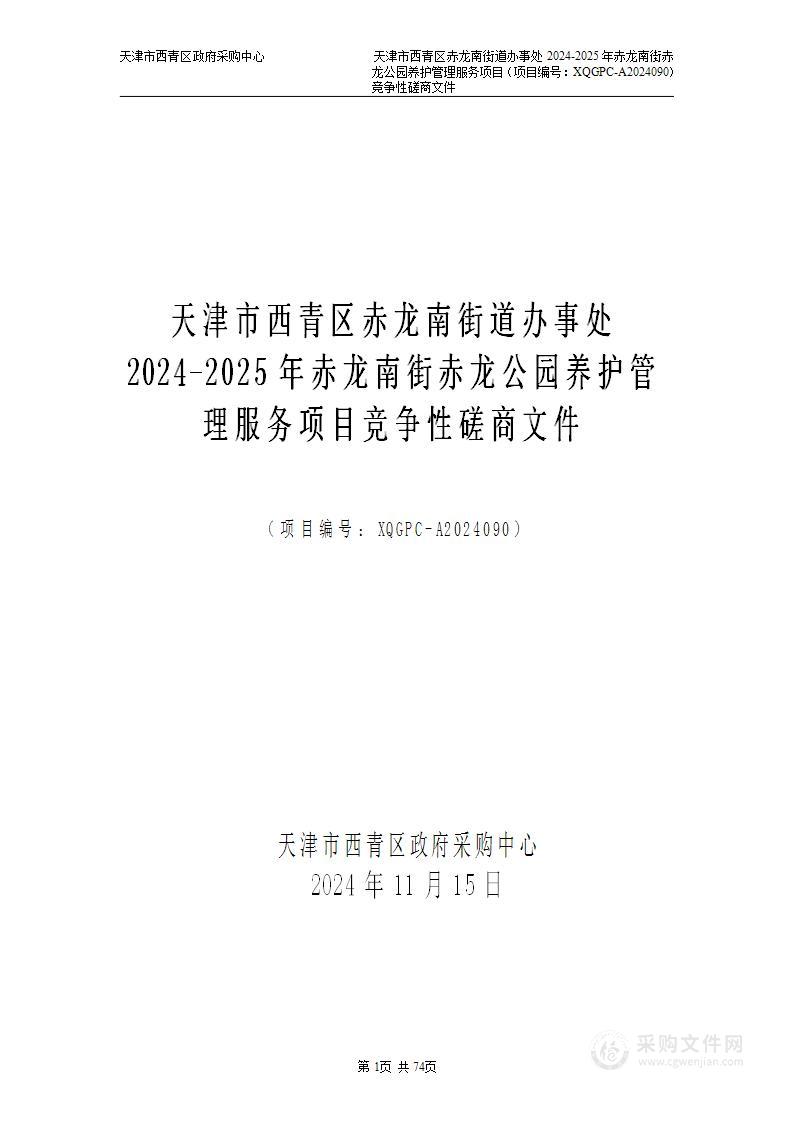 天津市西青区政府采购中心

天津市西青区赤龙南街道办事处 2024-2025 年赤龙南街赤龙公园养护管理服务项目（项目编号：XQGPC-A2024090）竞争性磋商文件

天津市西青区赤龙南街道办事处 2024-2025 年赤龙南街赤龙公园养护管理服务项目竞争性磋商文件

（项目编号：XQGPC-A2024090）

天津市西青区政府采购中心
2024 年 11 月 15 日

第 1页 共 74页

采购文件网
www.cgwenjian.com